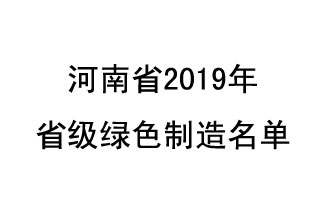 河南省2019年
省级绿色制造名单